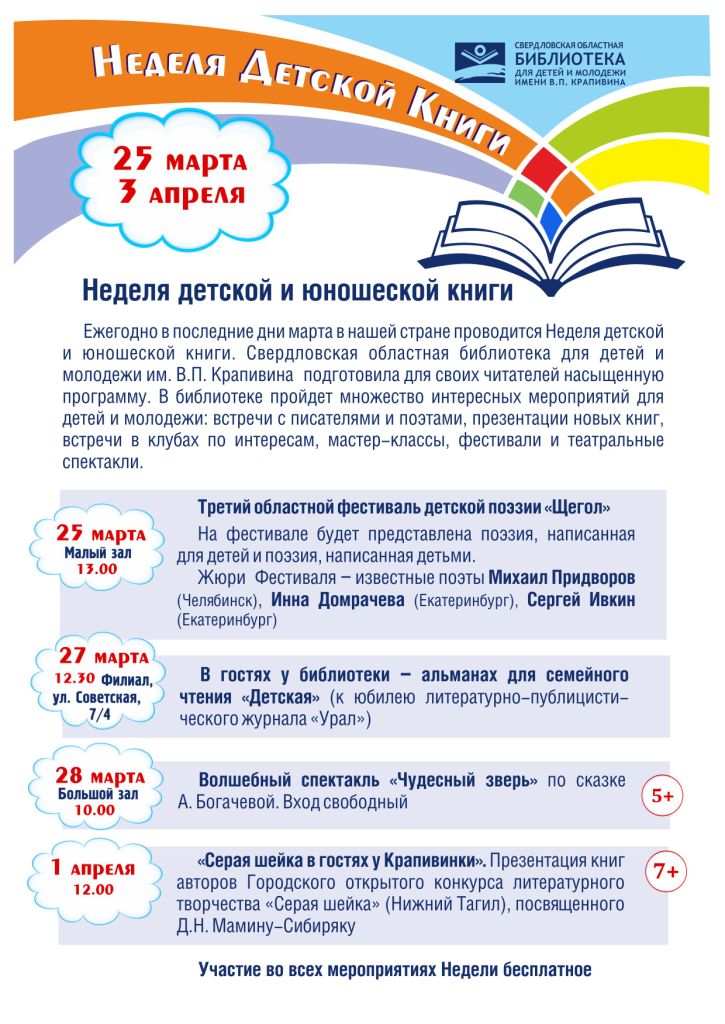 Неделя Детской Книги

СВЕРДЛОВСКАЯ ОБЛАСТНАЯ
БИБЛИОТЕКА
ДЛЯ ДЕТЕЙ И МОЛОДЕЖИ
ИМЕНИ В.П. КРАПИВИНА

25 марта
3 апреля

Неделя детской и юношеской книги

Ежегодно в последние дни марта в нашей стране проводится Неделя детской и юношеской книги. Свердловская областная библиотека для детей и молодежи им. В.П. Крапивина подготовила для своих читателей насыщенную программу. В библиотеке пройдет множество интересных мероприятий для детей и молодежи: встречи с писателями и поэтами, презентации новых книг, встречи в клубах по интересам, мастер-классы, фестивали и театральные спектакли.

25 марта
Малый зал
13.00

Третий областной фестиваль детской поэзии «Щегол»

На фестивале будет представлена поэзия, написанная для детей и поэзия, написанная детьми.

Жюри Фестиваля – известные поэты Михаил Придворов (Челябинск), Инна Домрачева (Екатеринбург), Сергей Ивкин (Екатеринбург)

27 марта
12.30 Филиал, ул. Советская, 7/4

В гостях у библиотеки – альманах для семейного чтения «Детская» (к юбилею литературно-публицистического журнала «Урал»)

28 марта
Большой зал
10.00

Волшебный спектакль «Чудесный зверь» по сказке А. Богачевой. Вход свободный

5+

1 апреля
12.00

«Серая шейка в гостях у Крапивинки». Презентация книг авторов Городского открытого конкурса литературного творчества «Серая шейка» (Нижний Тагил), посвященного Д.Н. Мамину-Сибиряку

7+

Участие во всех мероприятиях Недели бесплатное